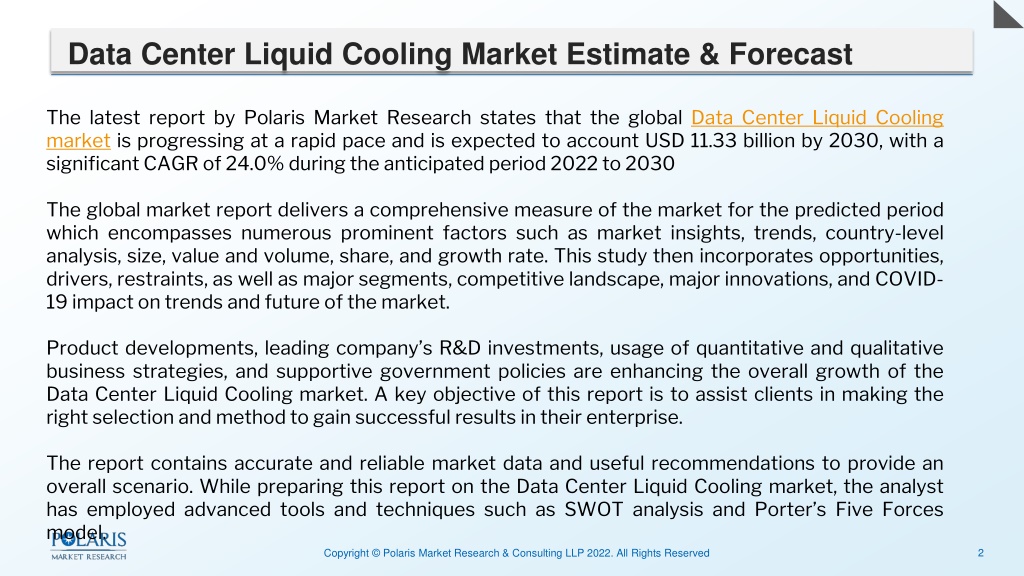 Data Center Liquid Cooling Market Estimate & Forecast

The latest report by Polaris Market Research states that the global Data Center Liquid Cooling market is progressing at a rapid pace and is expected to account USD 11.33 billion by 2030, with a significant CAGR of 24.0% during the anticipated period 2022 to 2030

The global market report delivers a comprehensive measure of the market for the predicted period which encompasses numerous prominent factors such as market insights, trends, country-level analysis, size, value and volume, share, and growth rate. This study then incorporates opportunities, drivers, restraints, as well as major segments, competitive landscape, major innovations, and COVID-19 impact on trends and future of the market.

Product developments, leading company's R&D investments, usage of quantitative and qualitative business strategies, and supportive government policies are enhancing the overall growth of the Data Center Liquid Cooling market. A key objective of this report is to assist clients in making the right selection and method to gain successful results in their enterprise.

The report contains accurate and reliable market data and useful recommendations to provide an overall scenario. While preparing this report on the Data Center Liquid Cooling market, the analyst has employed advanced tools and techniques such as SWOT analysis and Porter's Five Forces model.

POLARIS
MARKET RESEARCH

Copyright © Polaris Market Research & Consulting LLP 2022. All Rights Reserved

2